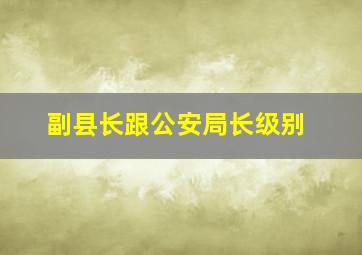 副县长跟公安局长级别